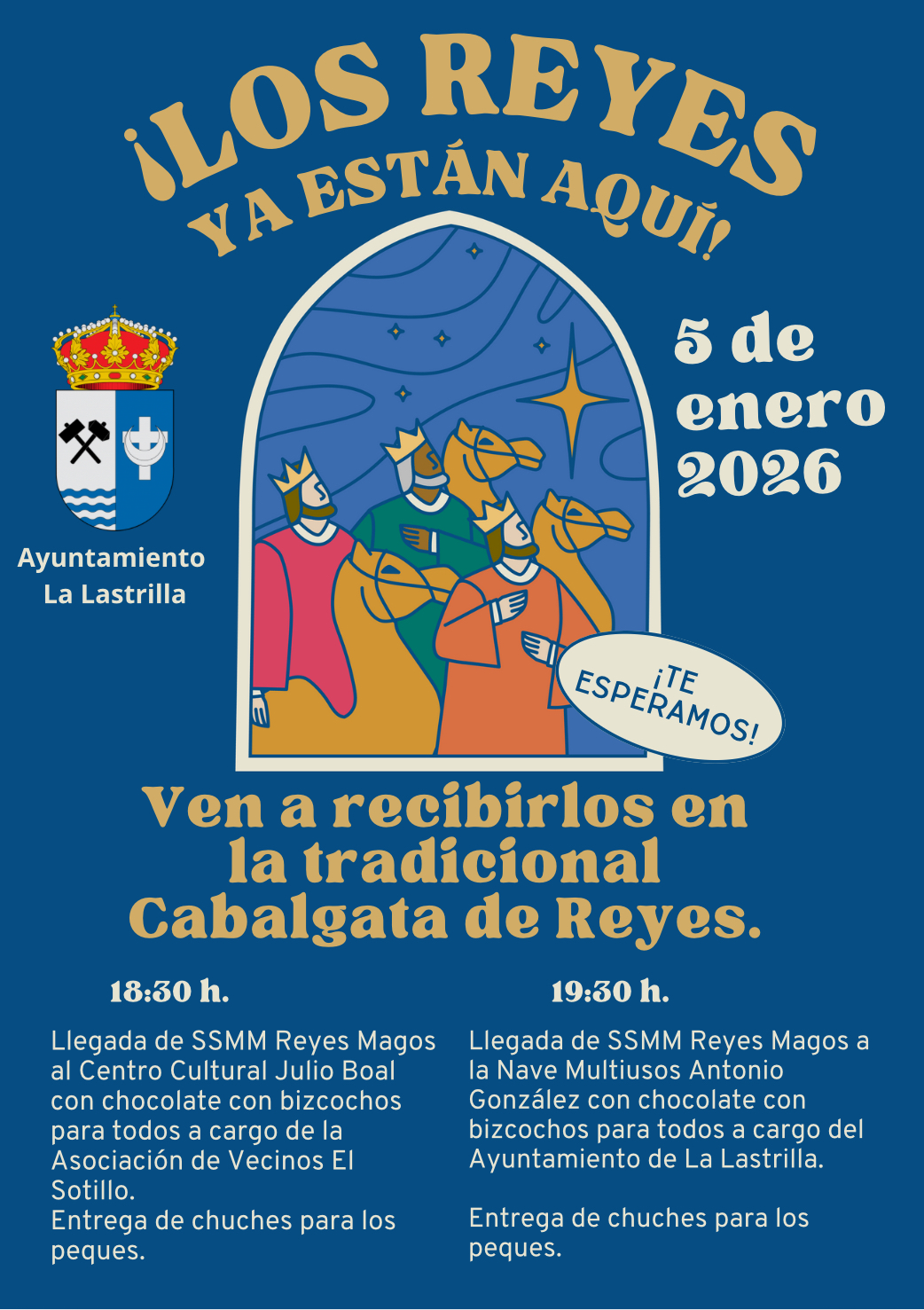 ¡LOS REYES YA ESTÁN AQUÍ!

Ayuntamiento
La Lastrilla

5 de enero 2026

¡TE ESPERAMOS!

Ven a recibirlos en la tradicional Cabalgata de Reyes.

18:30 h.

Llegada de SSMM Reyes Magos al Centro Cultural Julio Boal con chocolate con bizcochos para todos a cargo de la Asociación de Vecinos El Sotillo.
Entrega de chuches para los peques.

19:30 h.

Llegada de SSMM Reyes Magos a la Nave Multiusos Antonio González con chocolate con bizcochos para todos a cargo del Ayuntamiento de La Lastrilla.

Entrega de chuches para los peques.